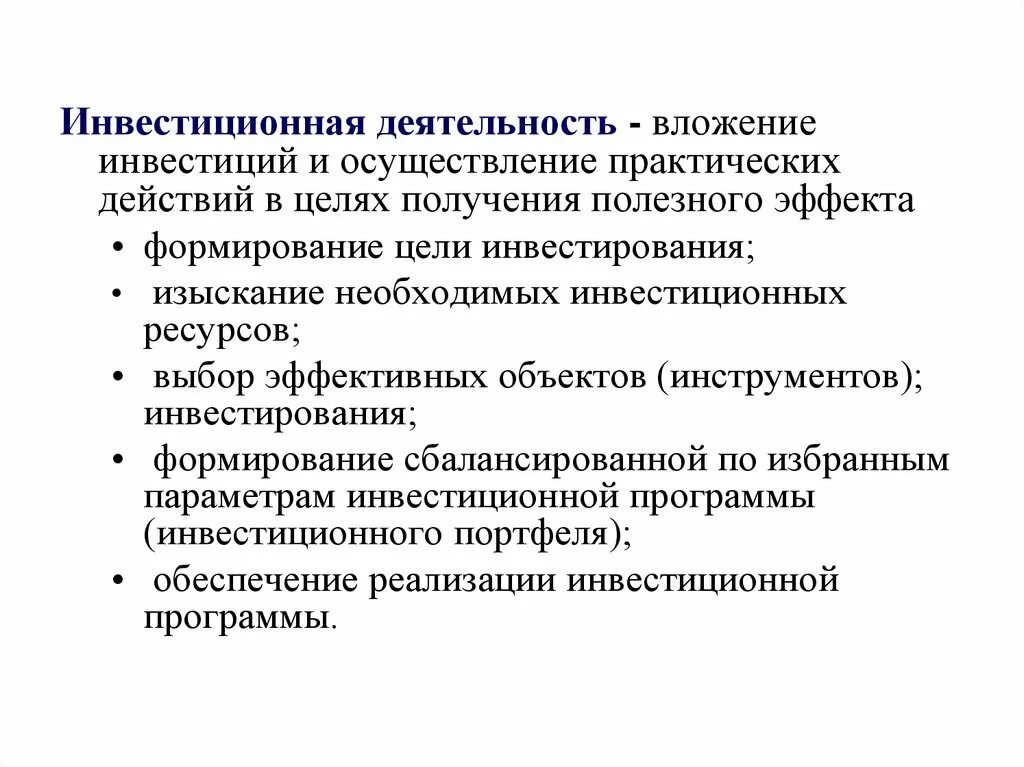 Инвестиционная деятельность - вложение инвестиций и осуществление практических действий в целях получения полезного эффекта

• формирование цели инвестирования;

• изыскание необходимых инвестиционных ресурсов;

• выбор эффективных объектов (инструментов); инвестирования;

• формирование сбалансированной по избранным параметрам инвестиционной программы (инвестиционного портфеля);

• обеспечение реализации инвестиционной программы.